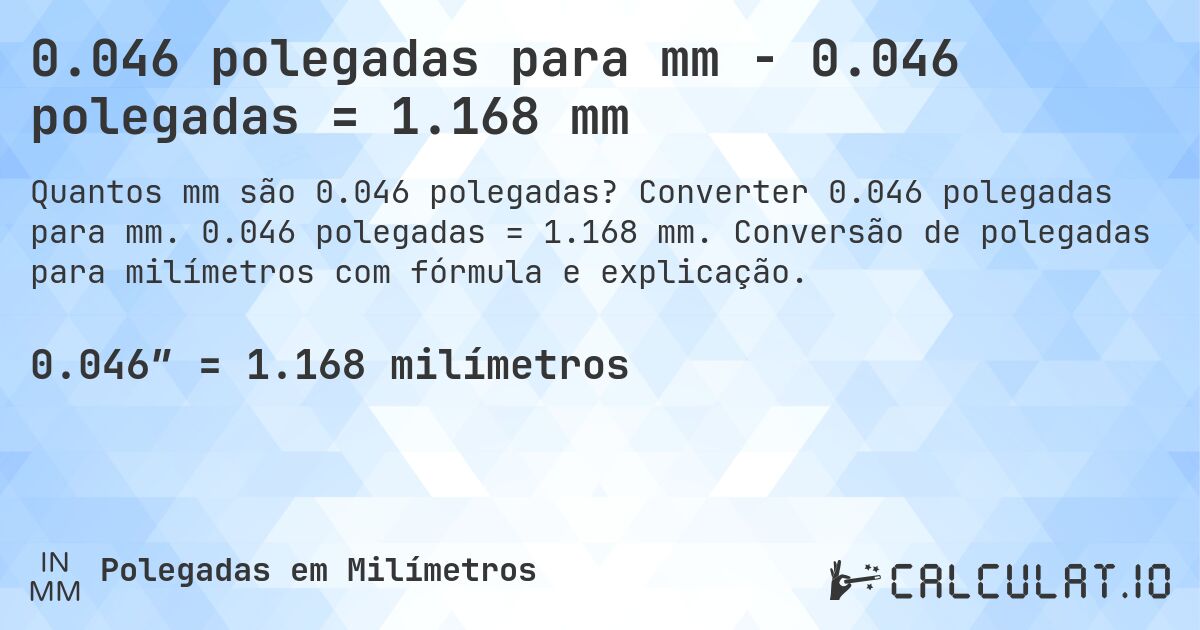 0.046 polegadas para mm - 0.046 polegadas = 1.168 mm

Quantos mm são 0.046 polegadas? Converter 0.046 polegadas para mm. 0.046 polegadas = 1.168 mm. Conversão de polegadas para milímetros com fórmula e explicação.

0.046″ = 1.168 milímetros

IN
MM
Polegadas em Milímetros

CALCULAT.IO